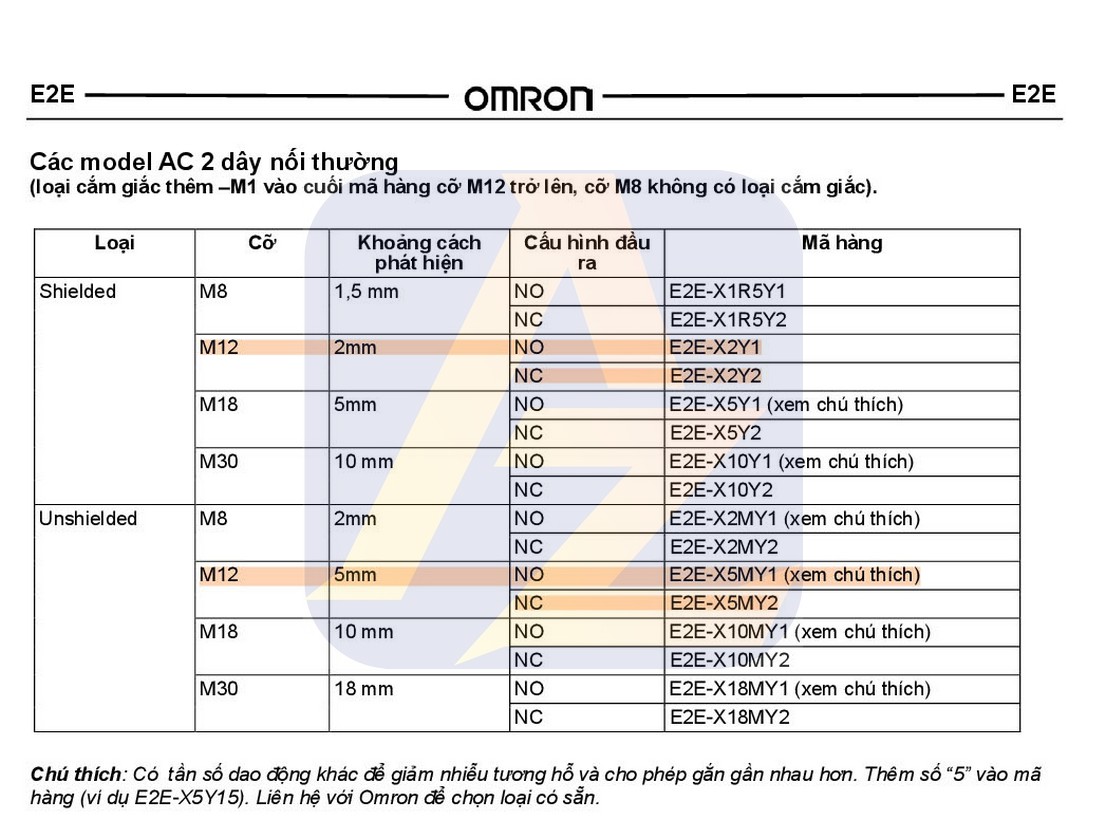 E2E OMRON E2E

Các model AC 2 dây nối thường
(loại cắm giắc thêm –M1 vào cuối mã hàng cỡ M12 trở lên, cỡ M8 không có loại cắm giắc).

| Loại | Cỡ | Khoảng cách phát hiện | Cấu hình đầu ra | Mã hàng |
|---|---|---|---|---|
| Shielded | M8 | 1,5 mm | NO | E2E-X1R5Y1 |
| | | | NC | E2E-X1R5Y2 |
| | M12 | 2mm | NO | E2E-X2Y1 |
| | | | NC | E2E-X2Y2 |
| | M18 | 5mm | NO | E2E-X5Y1 (xem chú thích) |
| | | | NC | E2E-X5Y2 |
| | M30 | 10 mm | NO | E2E-X10Y1 (xem chú thích) |
| | | | NC | E2E-X10Y2 |
| Unshielded | M8 | 2mm | NO | E2E-X2MY1 (xem chú thích) |
| | | | NC | E2E-X2MY2 |
| | M12 | 5mm | NO | E2E-X5MY1 (xem chú thích) |
| | | | NC | E2E-X5MY2 |
| | M18 | 10 mm | NO | E2E-X10MY1 (xem chú thích) |
| | | | NC | E2E-X10MY2 |
| | M30 | 18 mm | NO | E2E-X18MY1 (xem chú thích) |
| | | | NC | E2E-X18MY2 |

Chú thích: Có tần số dao động khác để giảm nhiễu tương hỗ và cho phép gắn gần nhau hơn. Thêm số “5” vào mã hàng (ví dụ E2E-X5Y15). Liên hệ với Omron để chọn loại có sẵn.